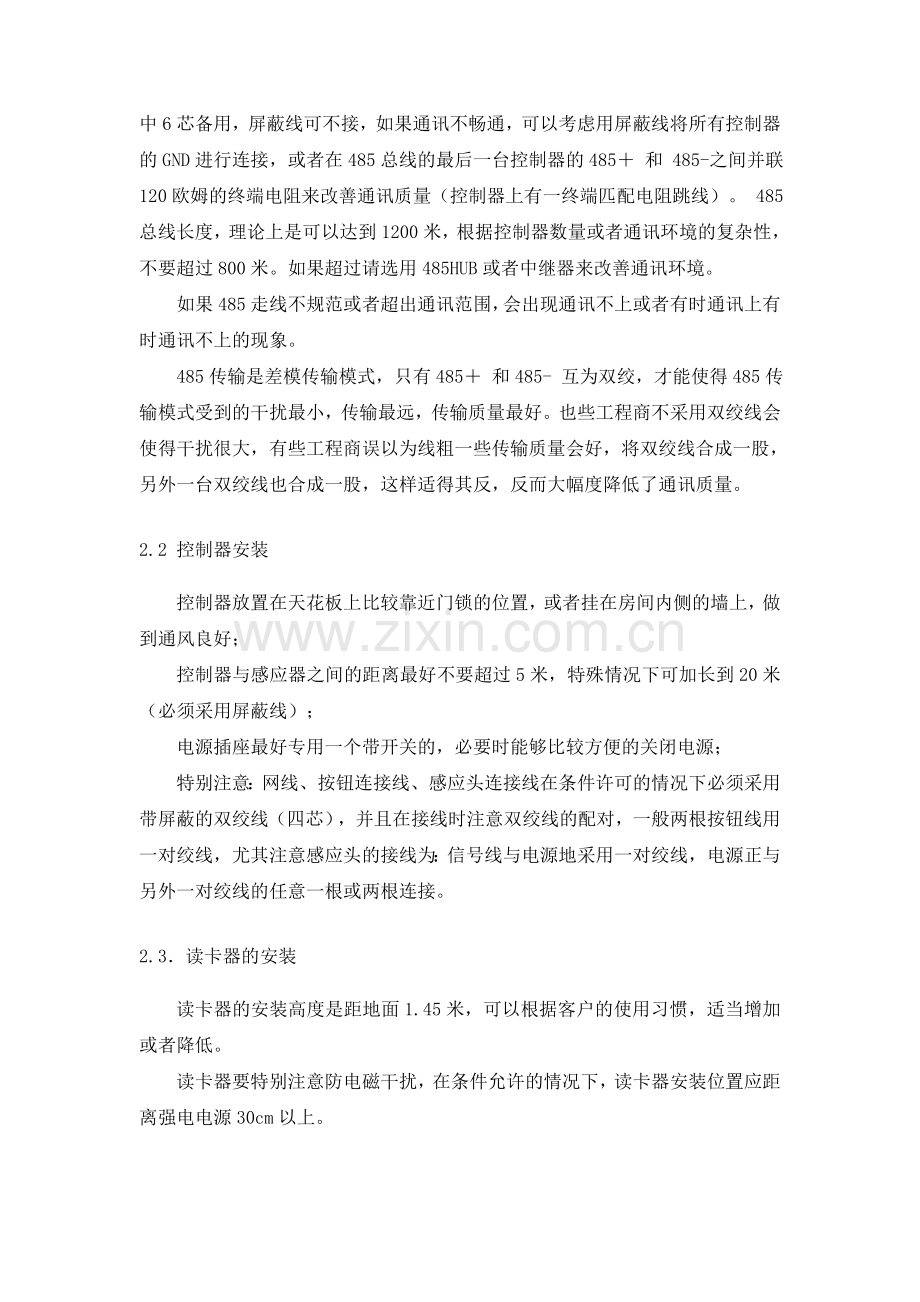 中6芯备用，屏蔽线可不接，如果通讯不畅通，可以考虑用屏蔽线将所有控制器的GND进行连接，或者在485总线的最后一台控制器的485＋ 和 485-之间并联120欧姆的终端电阻来改善通讯质量（控制器上有一终端匹配电阻跳线）。 485总线长度，理论上是可以达到1200米，根据控制器数量或者通讯环境的复杂性，不要超过800米。如果超过请选用485HUB或者中继器来改善通讯环境。

如果485走线不规范或者超出通讯范围，会出现通讯不上或者有时通讯上有时通讯不上的现象。

485传输是差模传输模式，只有485＋ 和 485- 互为双绞，才能使得485传输模式受到的干扰最小，传输最远，传输质量最好。也些工程商不采用双绞线会使得干扰很大，有些工程商误以为线粗一些传输质量会好，将双绞线合成一股，另外一台双绞线也合成一股，这样适得其反，反而大幅度降低了通讯质量。

2.2 控制器安装

控制器放置在天花板上比较靠近门锁的位置，或者挂在房间内侧的墙上，做到通风良好；

控制器与感应器之间的距离最好不要超过5米，特殊情况下可加长到20米（必须采用屏蔽线）；

电源插座最好专用一个带开关的，必要时能够比较方便的关闭电源；

特别注意：网线、按钮连接线、感应头连接线在条件许可的情况下必须采用带屏蔽的双绞线（四芯），并且在接线时注意双绞线的配对，一般两根按钮线用一对绞线，尤其注意感应头的接线为：信号线与电源地采用一对绞线，电源正与另外一对绞线的任意一根或两根连接。

2.3．读卡器的安装

读卡器的安装高度是距地面1.45米，可以根据客户的使用习惯，适当增加或者降低。

读卡器要特别注意防电磁干扰，在条件允许的情况下，读卡器安装位置应距离强电电源30cm以上。

www.zixin.com.cn